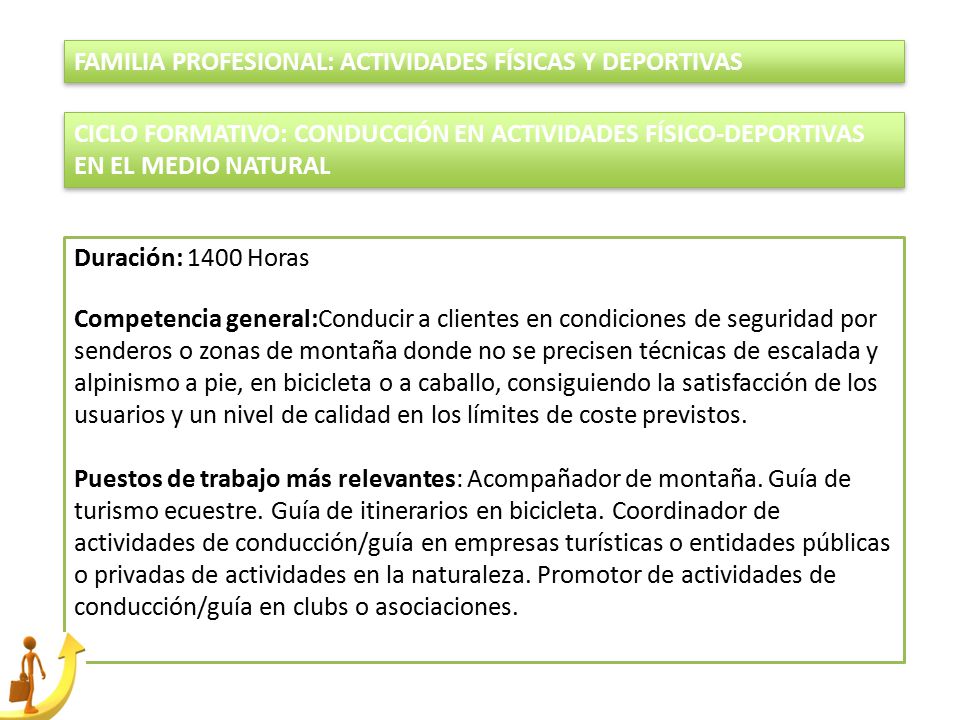 FAMILIA PROFESIONAL: ACTIVIDADES FÍSICAS Y DEPORTIVAS

CICLO FORMATIVO: CONDUCCIÓN EN ACTIVIDADES FÍSICO-DEPORTIVAS EN EL MEDIO NATURAL

Duración: 1400 Horas

Competencia general:Conducir a clientes en condiciones de seguridad por senderos o zonas de montaña donde no se precisen técnicas de escalada y alpinismo a pie, en bicicleta o a caballo, consiguiendo la satisfacción de los usuarios y un nivel de calidad en los límites de coste previstos.

Puestos de trabajo más relevantes: Acompañador de montaña. Guía de turismo ecuestre. Guía de itinerarios en bicicleta. Coordinador de actividades de conducción/guía en empresas turísticas o entidades públicas o privadas de actividades en la naturaleza. Promotor de actividades de conducción/guía en clubs o asociaciones.